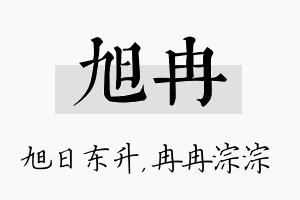 旭冉

旭日东升,冉冉淙淙